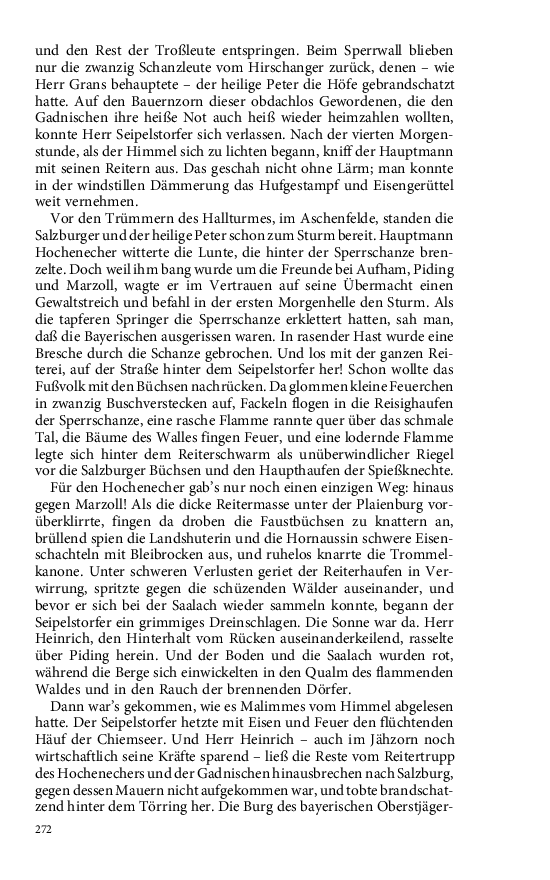 und den Rest der Troßleute entspringen. Beim Sperrwall blieben nur die zwanzig Schanzleute vom Hirschanger zurück, denen – wie Herr Grans behauptete – der heilige Peter die Höfe gebrandschatzt hatte. Auf den Bauernzorn dieser obdachlos Gewordenen, die den Gadnischen ihre heiße Not auch heiß wieder heimzahlen wollten, konnte Herr Seipelstorfer sich verlassen. Nach der vierten Morgenstunde, als der Himmel sich zu lichten begann, kniff der Hauptmann mit seinen Reitern aus. Das geschah nicht ohne Lärm; man konnte in der windstillen Dämmerung das Hufgestampf und Eisengerüttel weit vernehmen.

Vor den Trümmern des Hallturmes, im Aschenfelde, standen die Salzburger und der heilige Peter schon zum Sturm bereit. Hauptmann Hochenecher witterte die Lunte, die hinter der Sperrschanze brenzelte. Doch weil ihm bang wurde um die Freunde bei Aufham, Piding und Marzoll, wagte er im Vertrauen auf seine Übermacht einen Gewaltstreich und befahl in der ersten Morgenhelle den Sturm. Als die tapferen Springer die Sperrschanze erklettert hatten, sah man, daß die Bayerischen ausgerissen waren. In rasender Hast wurde eine Bresche durch die Schanze gebrochen. Und los mit der ganzen Reiterei, auf der Straße hinter dem Seipelstorfer her! Schon wollte das Fußvolk mit den Büchsen nachrücken. Da glommen kleine Feuerchen in zwanzig Buschverstecken auf, Fackeln flogen in die Reisighaufen der Sperrschanze, eine rasche Flamme rannte quer über das schmale Tal, die Bäume des Walles fingen Feuer, und eine lodernde Flamme legte sich hinter dem Reiterschwarm als unüberwindlicher Riegel vor die Salzburger Büchsen und den Haupthaufen der Spießknechte.

Für den Hochenecher gab's nur noch einen einzigen Weg: hinaus gegen Marzoll! Als die dicke Reitermasse unter der Plaienburg vorüberklirrte, fingen da droben die Faustbüchsen zu knattern an, brüllend spien die Landshuterin und die Hornaussin schwere Eisenschachteln mit Bleibrocken aus, und ruhelos knarrte die Trommelkanone. Unter schweren Verlusten geriet der Reiterhaufen in Verwirrung, spritzte gegen die schüzenden Wälder auseinander, und bevor er sich bei der Saalach wieder sammeln konnte, begann der Seipelstorfer ein grimmiges Dreinschlagen. Die Sonne war da. Herr Heinrich, den Hinterhalt vom Rücken auseinanderkeilend, rasselte über Piding herein. Und der Boden und die Saalach wurden rot, während die Berge sich einwickelten in den Qualm des flammenden Waldes und in den Rauch der brennenden Dörfer.

Dann war's gekommen, wie es Malimmes vom Himmel abgelesen hatte. Der Seipelstorfer hetzte mit Eisen und Feuer den flüchtenden Häuf der Chiemseer. Und Herr Heinrich – auch im Jähzorn noch wirtschaftlich seine Kräfte sparend – ließ die Reste vom Reitertrupp des Hochenechers und der Gadnischen hinausbrechen nach Salzburg, gegen dessen Mauern nicht aufgekommen war, und tobte brandschatzend hinter dem Törring her. Die Burg des bayerischen Oberstjäger-

272